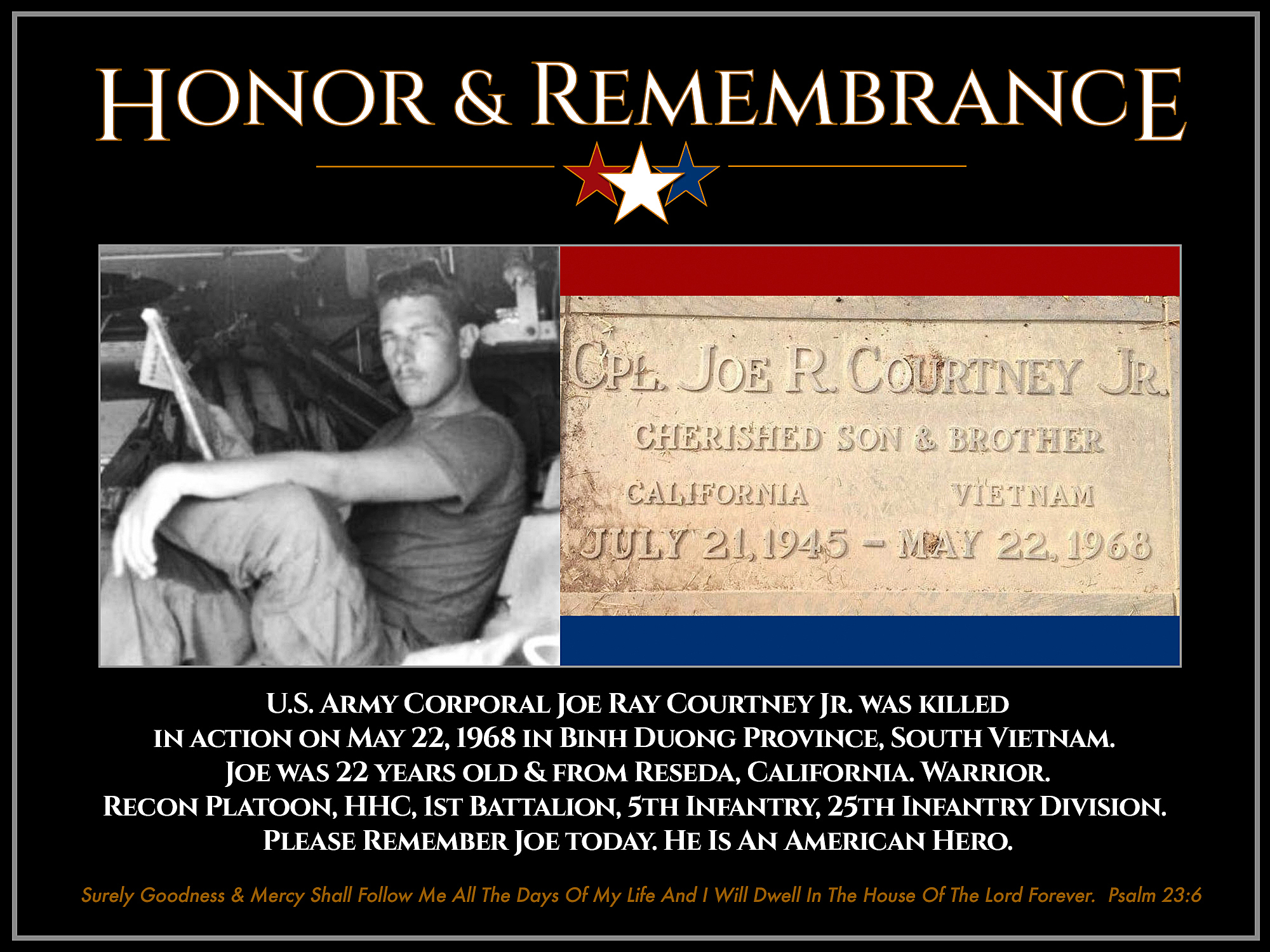 HONOR & REMEMBRANCE

CPL. JOE R. COURTNEY JR.
CHERISHED SON & BROTHER
CALIFORNIA VIETNAM
JULY 21, 1945 – MAY 22, 1968

U.S. ARMY CORPORAL JOE RAY COURTNEY JR. WAS KILLED IN ACTION ON MAY 22, 1968 IN BINH DUONG PROVINCE, SOUTH VIETNAM. JOE WAS 22 YEARS OLD & FROM RESEDA, CALIFORNIA. WARRIOR. RECON PLATOON, HHC, 1ST BATTALION, 5TH INFANTRY, 25TH INFANTRY DIVISION. PLEASE REMEMBER JOE TODAY. HE IS AN AMERICAN HERO.

Surely Goodness & Mercy Shall Follow Me All The Days Of My Life And I Will Dwell In The House Of The Lord Forever. Psalm 23:6